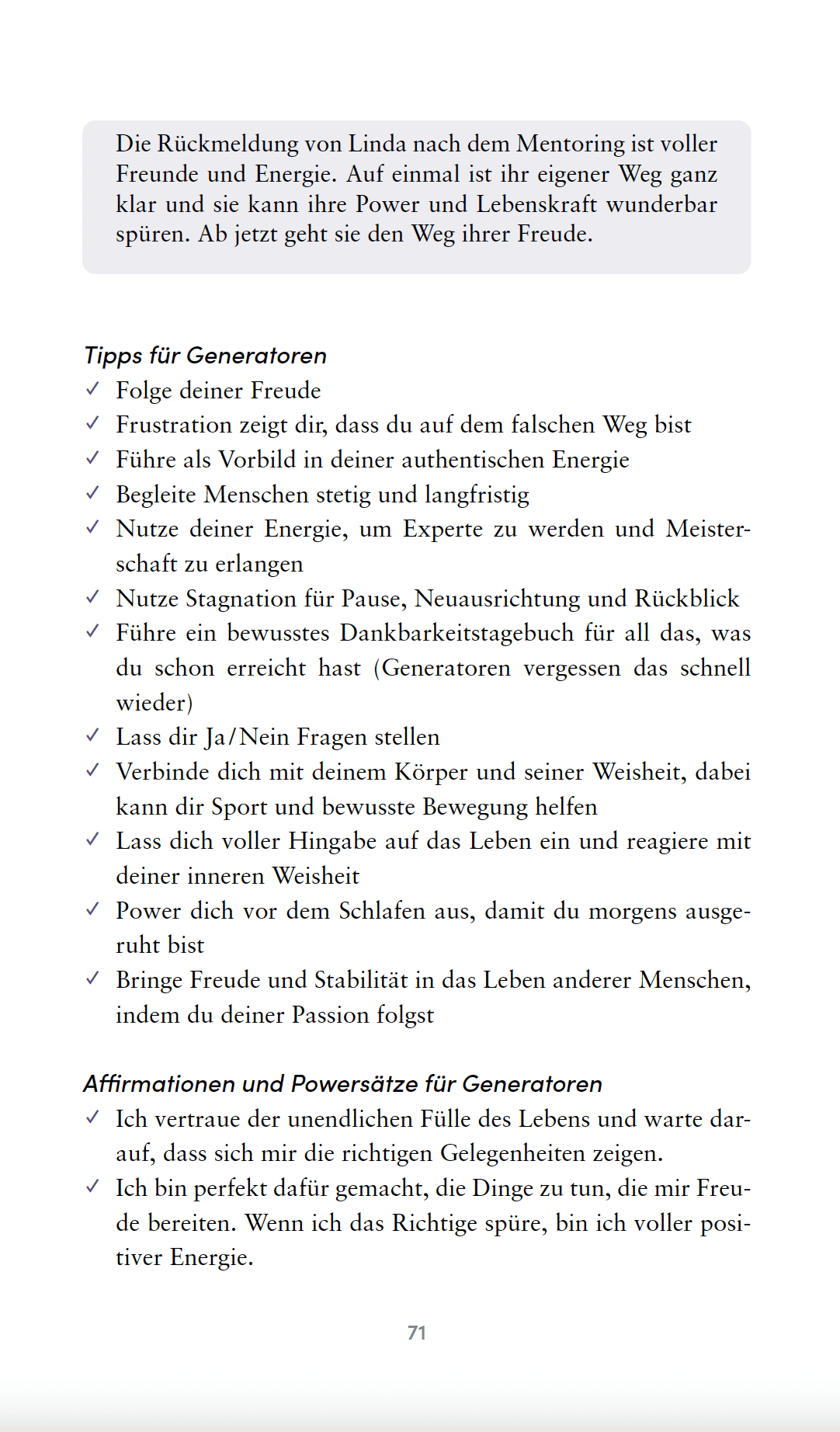 Die Rückmeldung von Linda nach dem Mentoring ist voller Freunde und Energie. Auf einmal ist ihr eigener Weg ganz klar und sie kann ihre Power und Lebenskraft wunderbar spüren. Ab jetzt geht sie den Weg ihrer Freude.

Tipps für Generatoren
✓ Folge deiner Freude
✓ Frustration zeigt dir, dass du auf dem falschen Weg bist
✓ Führe als Vorbild in deiner authentischen Energie
✓ Begleite Menschen stetig und langfristig
✓ Nutze deiner Energie, um Experte zu werden und Meisterschaft zu erlangen
✓ Nutze Stagnation für Pause, Neuausrichtung und Rückblick
✓ Führe ein bewusstes Dankbarkeitstagebuch für all das, was du schon erreicht hast (Generatoren vergessen das schnell wieder)
✓ Lass dir Ja/Nein Fragen stellen
✓ Verbinde dich mit deinem Körper und seiner Weisheit, dabei kann dir Sport und bewusste Bewegung helfen
✓ Lass dich voller Hingabe auf das Leben ein und reagiere mit deiner inneren Weisheit
✓ Power dich vor dem Schlafen aus, damit du morgens ausgeruht bist
✓ Bringe Freude und Stabilität in das Leben anderer Menschen, indem du deiner Passion folgst

Affirmationen und Powersätze für Generatoren
✓ Ich vertraue der unendlichen Fülle des Lebens und warte darauf, dass sich mir die richtigen Gelegenheiten zeigen.
✓ Ich bin perfekt dafür gemacht, die Dinge zu tun, die mir Freude bereiten. Wenn ich das Richtige spüre, bin ich voller positiver Energie.

71